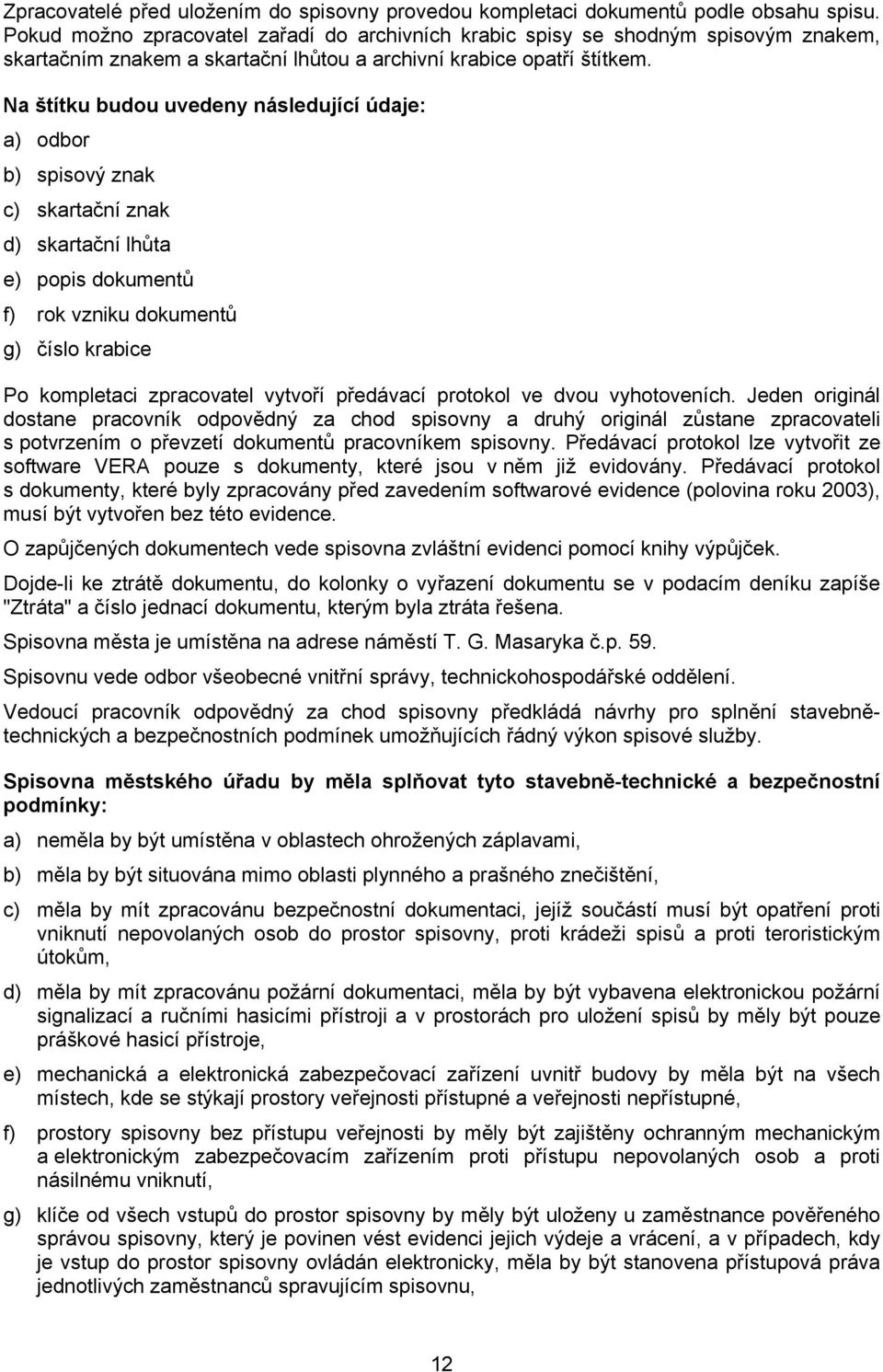 Zpracovatelé před uložením do spisovny provedou kompletaci dokumentů podle obsahu spisu. Pokud možno zpracovatel zařadí do archivních krabic spisy se shodným spisovým znakem, skartačním znakem a skartační lhůtou a archivní krabice opatří štítkem.

Na štítku budou uvedeny následující údaje:

a) odbor

b) spisový znak

c) skartační znak

d) skartační lhůta

e) popis dokumentů

f) rok vzniku dokumentů

g) číslo krabice

Po kompletaci zpracovatel vytvoří předávací protokol ve dvou vyhotoveních. Jeden originál dostane pracovník odpovědný za chod spisovny a druhý originál zůstane zpracovateli s potvrzením o převzetí dokumentů pracovníkem spisovny. Předávací protokol lze vytvořit ze software VERA pouze s dokumenty, které jsou v něm již evidovány. Předávací protokol s dokumenty, které byly zpracovány před zavedením softwarové evidence (polovina roku 2003), musí být vytvořen bez této evidence.

O zapůjčených dokumentech vede spisovna zvláštní evidenci pomocí knihy výpůjček.

Dojde-li ke ztrátě dokumentu, do kolonky o vyřazení dokumentu se v podacím deníku zapíše "Ztráta" a číslo jednací dokumentu, kterým byla ztráta řešena.

Spisovna města je umístěna na adrese náměstí T. G. Masaryka č.p. 59.

Spisovnu vede odbor všeobecné vnitřní správy, technickohospodářské oddělení.

Vedoucí pracovník odpovědný za chod spisovny předkládá návrhy pro splnění stavebně-technických a bezpečnostních podmínek umožňujících řádný výkon spisové služby.

Spisovna městského úřadu by měla splňovat tyto stavebně-technické a bezpečnostní podmínky:

a) neměla by být umístěna v oblastech ohrožených záplavami,

b) měla by být situována mimo oblasti plynného a prašného znečištění,

c) měla by mít zpracovánu bezpečnostní dokumentaci, jejíž součástí musí být opatření proti vniknutí nepovolaných osob do prostor spisovny, proti krádeži spisů a proti teroristickým útokům,

d) měla by mít zpracovánu požární dokumentaci, měla by být vybavena elektronickou požární signalizací a ručními hasicími přístroji a v prostorách pro uložení spisů by měly být pouze práškové hasicí přístroje,

e) mechanická a elektronická zabezpečovací zařízení uvnitř budovy by měla být na všech místech, kde se stýkají prostory veřejnosti přístupné a veřejnosti nepřístupné,

f) prostory spisovny bez přístupu veřejnosti by měly být zajištěny ochranným mechanickým a elektronickým zabezpečovacím zařízením proti přístupu nepovolaných osob a proti násilnému vniknutí,

g) klíče od všech vstupů do prostor spisovny by měly být uloženy u zaměstnance pověřeného správou spisovny, který je povinen vést evidenci jejich výdeje a vrácení, a v případech, kdy je vstup do prostor spisovny ovládán elektronicky, měla by být stanovena přístupová práva jednotlivých zaměstnanců spravujícím spisovnu,

12